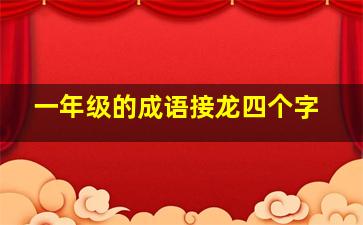 一年级的成语接龙四个字